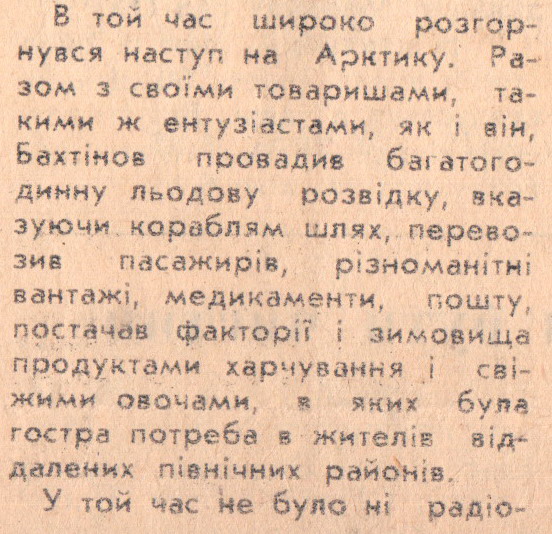 В той час широко розгорнувся наступ на Арктику. Разом з своїми товаришами, такими ж ентузіастами, як і він, Бахтінов провадив багатогодинну льодову розвідку, вказуючи кораблям шлях, перевозив пасажирів, різноманітні вантажі, медикаменти, пошту, постачав факторії і зимовища продуктами харчування і свіжими овочами, в яких була гостра потреба в жителів віддалених північних районів.

У той час не було ні радіо-